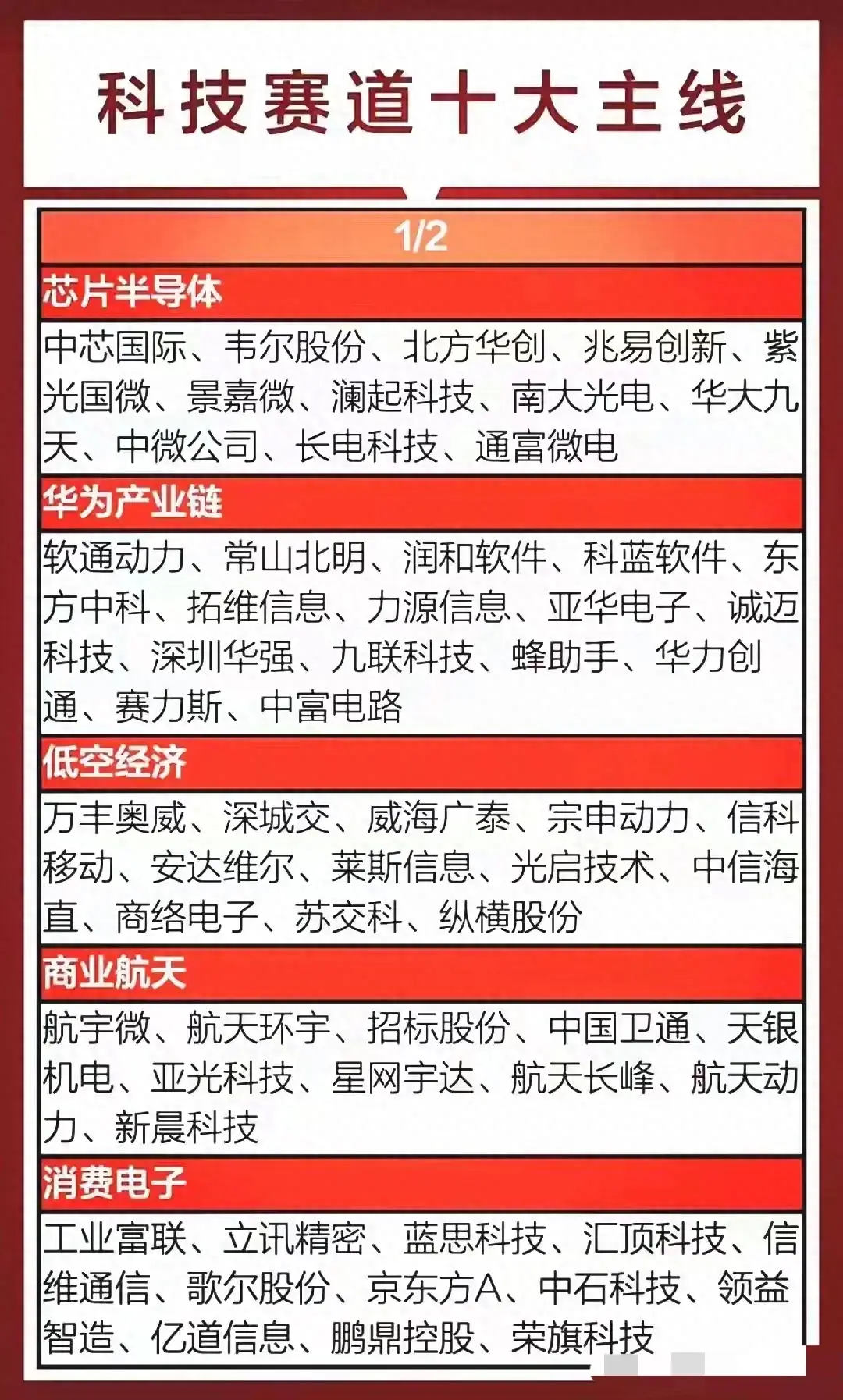 科技赛道十大主线

1/2

芯片半导体

中芯国际、韦尔股份、北方华创、兆易创新、紫光国微、景嘉微、澜起科技、南大光电、华大九天、中微公司、长电科技、通富微电

华为产业链

软通动力、常山北明、润和软件、科蓝软件、东方中科、拓维信息、力源信息、亚华电子、诚迈科技、深圳华强、九联科技、蜂助手、华力创通、赛力斯、中富电路

低空经济

万丰奥威、深城交、威海广泰、宗申动力、信科移动、安达维尔、莱斯信息、光启技术、中信海直、商络电子、苏交科、纵横股份

商业航天

航宇微、航天环宇、招标股份、中国卫通、天银机电、亚光科技、星网宇达、航天长峰、航天动力、新晨科技

消费电子

工业富联、立讯精密、蓝思科技、汇顶科技、信维通信、歌尔股份、京东方A、中石科技、领益智造、亿道信息、鹏鼎控股、荣旗科技